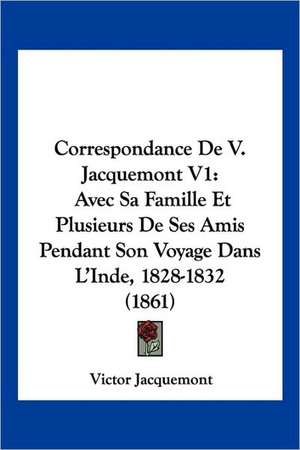 Correspondance De V. Jacquemont V1: Avec Sa Famille Et Plusieurs De Ses Amis Pendant Son Voyage Dans L'Inde, 1828-1832 (1861)

Victor Jacquemont